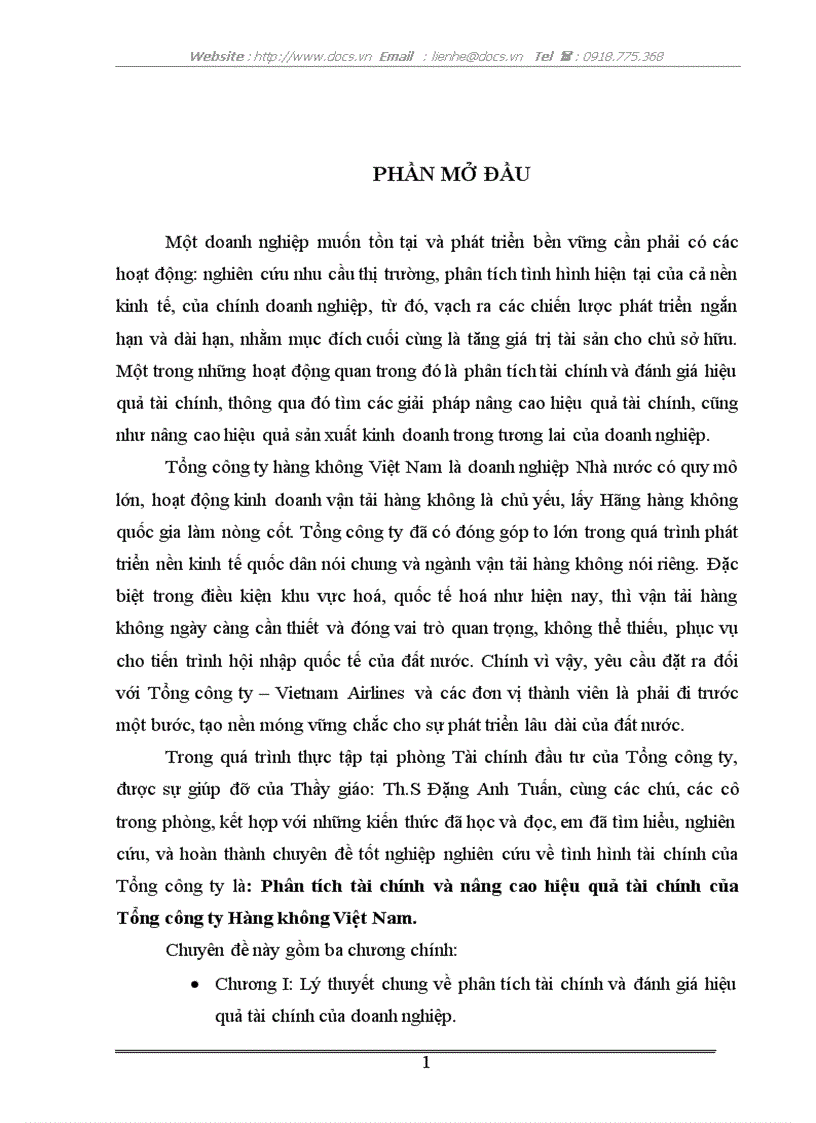 Website : http://www.docs.vn Email : lienhe@docs.vn Tel ☎ : 0918.775.368

PHẦN MỞ ĐẦU

Một doanh nghiệp muốn tồn tại và phát triển bền vững cần phải có các hoạt động: nghiên cứu nhu cầu thị trường, phân tích tình hình hiện tại của cả nền kinh tế, của chính doanh nghiệp, từ đó, vạch ra các chiến lược phát triển ngắn hạn và dài hạn, nhằm mục đích cuối cùng là tăng giá trị tài sản cho chủ sở hữu. Một trong những hoạt động quan trong đó là phân tích tài chính và đánh giá hiệu quả tài chính, thông qua đó tìm các giải pháp nâng cao hiệu quả tài chính, cũng như nâng cao hiệu quả sản xuất kinh doanh trong tương lai của doanh nghiệp.

Tổng công ty hàng không Việt Nam là doanh nghiệp Nhà nước có quy mô lớn, hoạt động kinh doanh vận tải hàng không là chủ yếu, lấy Hãng hàng không quốc gia làm nòng cốt. Tổng công ty đã có đóng góp to lớn trong quá trình phát triển nền kinh tế quốc dân nói chung và ngành vận tải hàng không nói riêng. Đặc biệt trong điều kiện khu vực hoá, quốc tế hoá như hiện nay, thì vận tải hàng không ngày càng cần thiết và đóng vai trò quan trọng, không thể thiếu, phục vụ cho tiến trình hội nhập quốc tế của đất nước. Chính vì vậy, yêu cầu đặt ra đối với Tổng công ty – Vietnam Airlines và các đơn vị thành viên là phải đi trước một bước, tạo nền móng vững chắc cho sự phát triển lâu dài của đất nước.

Trong quá trình thực tập tại phòng Tài chính đầu tư của Tổng công ty, được sự giúp đỡ của Thầy giáo: Th.S Đặng Anh Tuấn, cùng các chú, các cô trong phòng, kết hợp với những kiến thức đã học và đọc, em đã tìm hiểu, nghiên cứu, và hoàn thành chuyên đề tốt nghiệp nghiên cứu về tình hình tài chính của Tổng công ty là: Phân tích tài chính và nâng cao hiệu quả tài chính của Tổng công ty Hàng không Việt Nam.

Chuyên đề này gồm ba chương chính:

• Chương I: Lý thuyết chung về phân tích tài chính và đánh giá hiệu quả tài chính của doanh nghiệp.

1